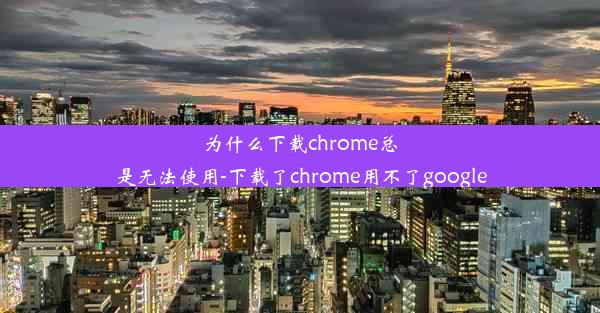 为什么下载chrome总是无法使用-下载了chrome用不了google